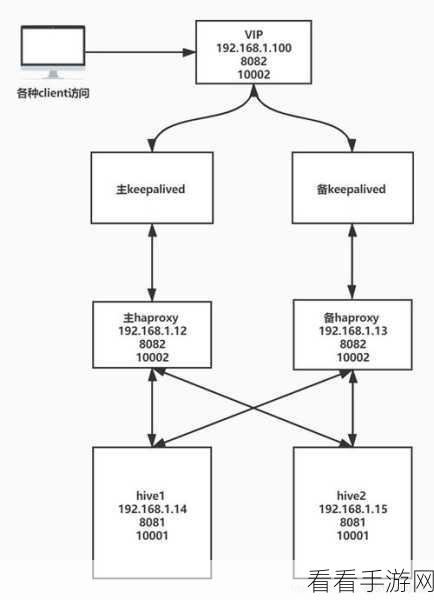 各种client访问

VIP
192.168.1.100
8082
10002

主keepalived

备keepalived

主haproxy
192.168.1.12
8082
10002

备haproxy
192.168.1.13
8082
10002

hive1
192.168.1.14
8081
10001

hive2
192.168.1.15
8081
10001

看看手游网